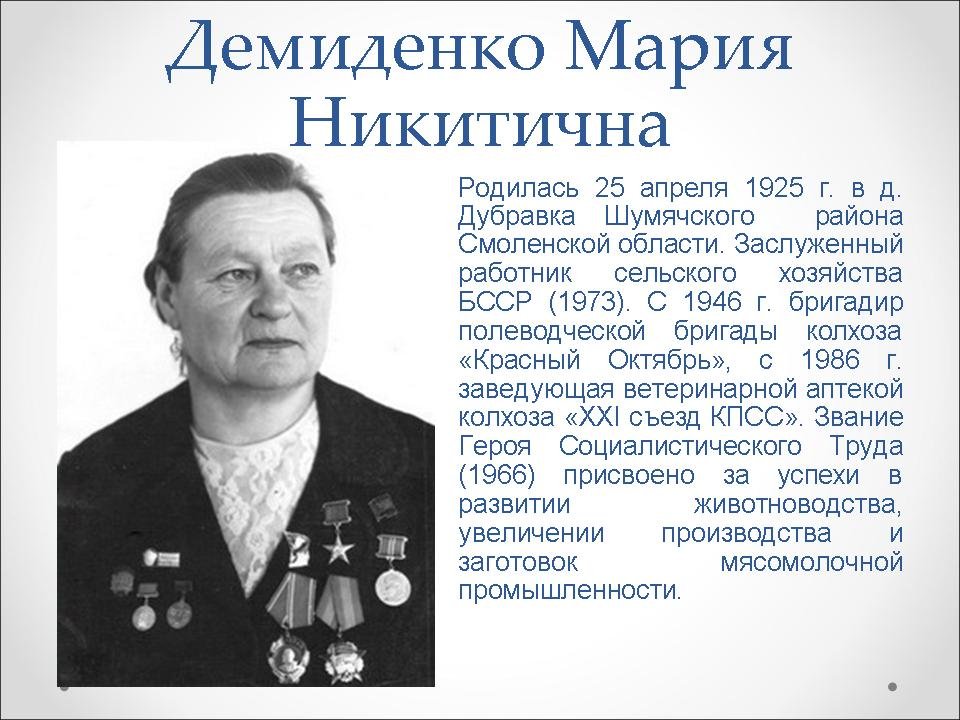 Демиденко Мария Никитична

Родилась 25 апреля 1925 г. в д. Дубравка Шумячского района Смоленской области. Заслуженный работник сельского хозяйства БССР (1973). С 1946 г. бригадир полеводческой бригады колхоза «Красный Октябрь», с 1986 г. заведующая ветеринарной аптекой колхоза «XXI съезд КПСС». Звание Героя Социалистического Труда (1966) присвоено за успехи в развитии животноводства, увеличении производства и заготовок мясомолочной промышленности.